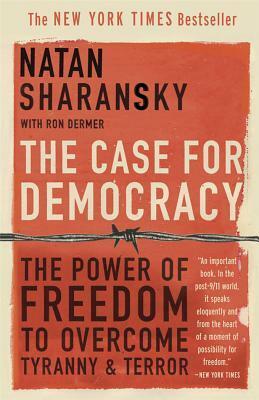 The NEW YORK TIMES Bestseller

NATAN SHARANSKY

WITH RON DERMER

THE CASE FOR DEMOCRACY

THE POWER OF FREEDOM TO OVERCOME TYRANNY & TERROR

"An important book. In the post-9/11 world, it speaks eloquently and from the heart of a moment of possibility for freedom."
—NEW YORK TIMES